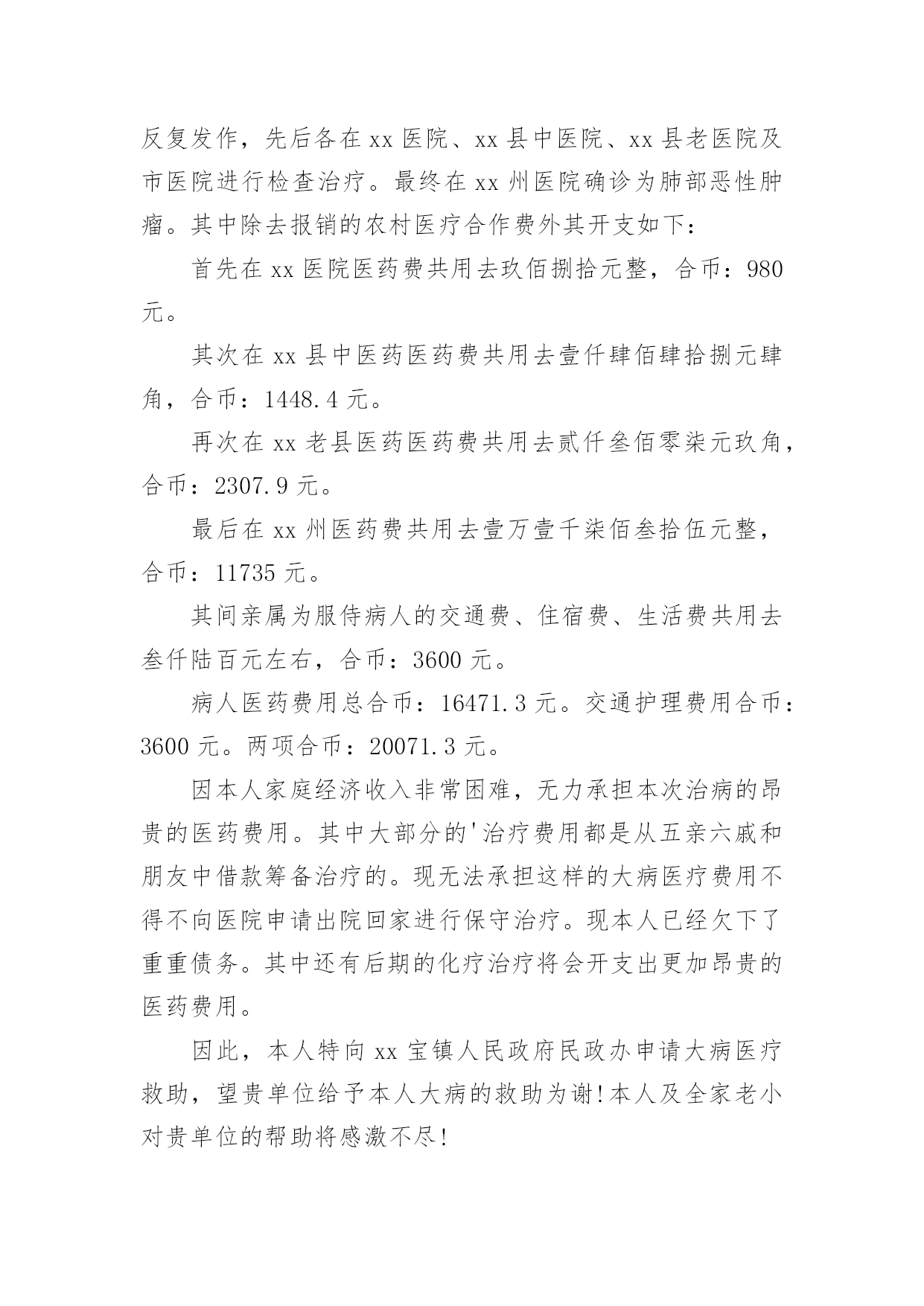 反复发作，先后各在 xx 医院、xx 县中医院、xx 县老医院及市医院进行检查治疗。最终在 xx 州医院确诊为肺部恶性肿瘤。其中除去报销的农村医疗合作费外其开支如下：

首先在 xx 医院医药费共用去玖佰捌拾元整，合币：980 元。

其次在 xx 县中医药医药费共用去壹仟肆佰肆拾捌元肆角，合币：1448.4 元。

再次在 xx 老县医药医药费共用去贰仟叁佰零柒元玖角，合币：2307.9 元。

最后在 xx 州医药费共用去壹万壹千柒佰叁拾伍元整，合币：11735 元。

其间亲属为服侍病人的交通费、住宿费、生活费共用去叁仟陆百元左右，合币：3600 元。

病人医药费用总合币：16471.3 元。交通护理费用合币：3600 元。两项合币：20071.3 元。

因本人家庭经济收入非常困难，无力承担本次治病的昂贵的医药费用。其中大部分的'治疗费用都是从五亲六戚和朋友中借款筹备治疗的。现无法承担这样的大病医疗费用不得不向医院申请出院回家进行保守治疗。现本人已经欠下了重重债务。其中还有后期的化疗治疗将会开支出更加昂贵的医药费用。

因此，本人特向 xx 宝镇人民政府民政办申请大病医疗救助，望贵单位给予本人大病的救助为谢!本人及全家老小对贵单位的帮助将感激不尽!